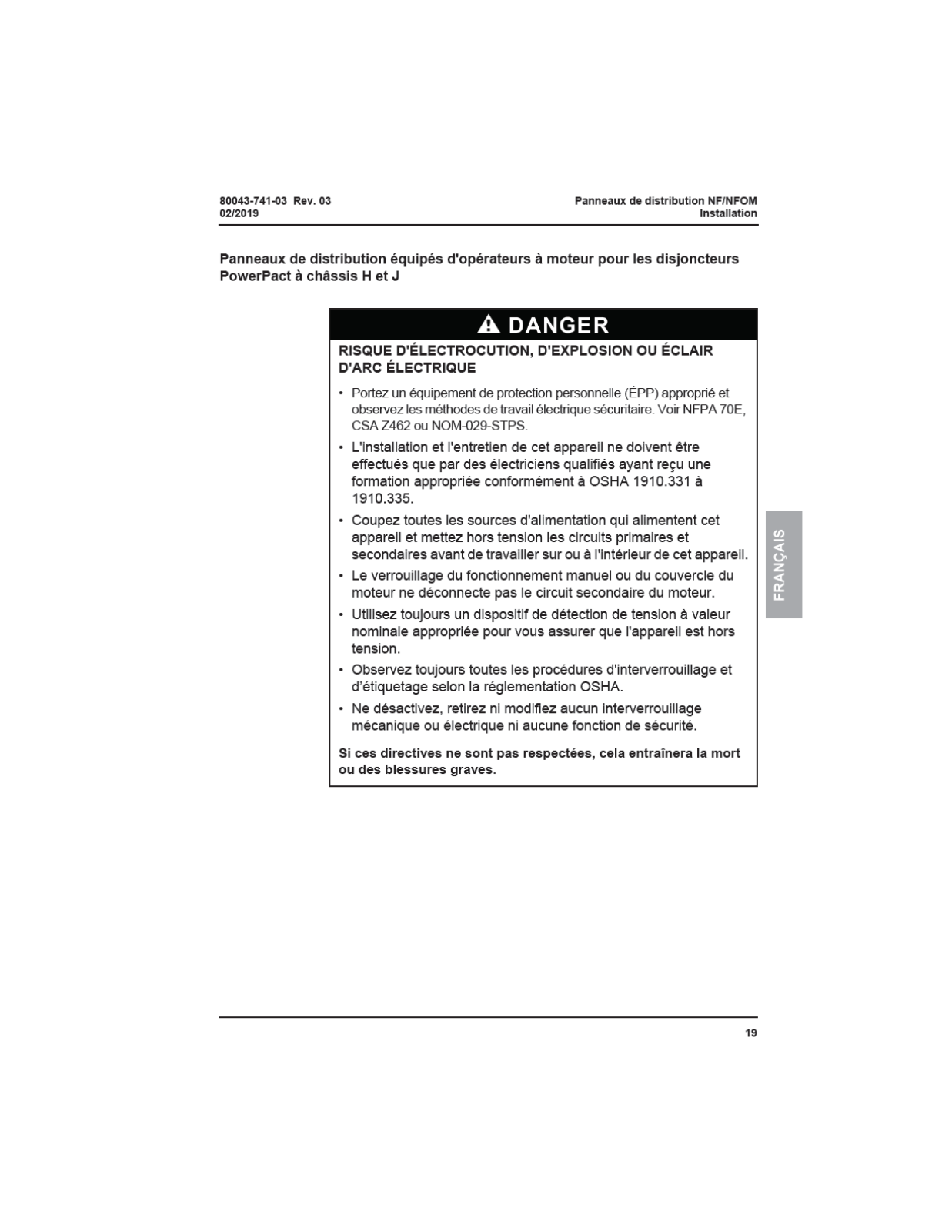 80043-741-03 Rev. 03
02/2019

Panneaux de distribution NF/NFOM
Installation

Panneaux de distribution équipés d'opérateurs à moteur pour les disjoncteurs PowerPact à châssis H et J

DANGER

RISQUE D'ÉLECTROCUTION, D'EXPLOSION OU ÉCLAIR D'ARC ÉLECTRIQUE

• Portez un équipement de protection personnelle (ÉPP) approprié et observez les méthodes de travail électrique sécuritaire. Voir NFPA 70E, CSA Z462 ou NOM-029-STPS.
• L'installation et l'entretien de cet appareil ne doivent être effectués que par des électriciens qualifiés ayant reçu une formation appropriée conformément à OSHA 1910.331 à 1910.335.
• Coupez toutes les sources d'alimentation qui alimentent cet appareil et mettez hors tension les circuits primaires et secondaires avant de travailler sur ou à l'intérieur de cet appareil.
• Le verrouillage du fonctionnement manuel ou du couvercle du moteur ne déconnecte pas le circuit secondaire du moteur.
• Utilisez toujours un dispositif de détection de tension à valeur nominale appropriée pour vous assurer que l'appareil est hors tension.
• Observez toujours toutes les procédures d'interverrouillage et d'étiquetage selon la réglementation OSHA.
• Ne désactivez, retirez ni modifiez aucun interverrouillage mécanique ou électrique ni aucune fonction de sécurité.

Si ces directives ne sont pas respectées, cela entraînera la mort ou des blessures graves.

FRANÇAIS

19